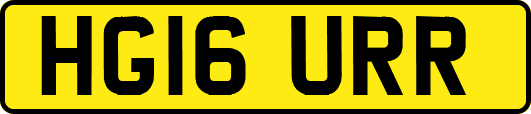 HG16 URR